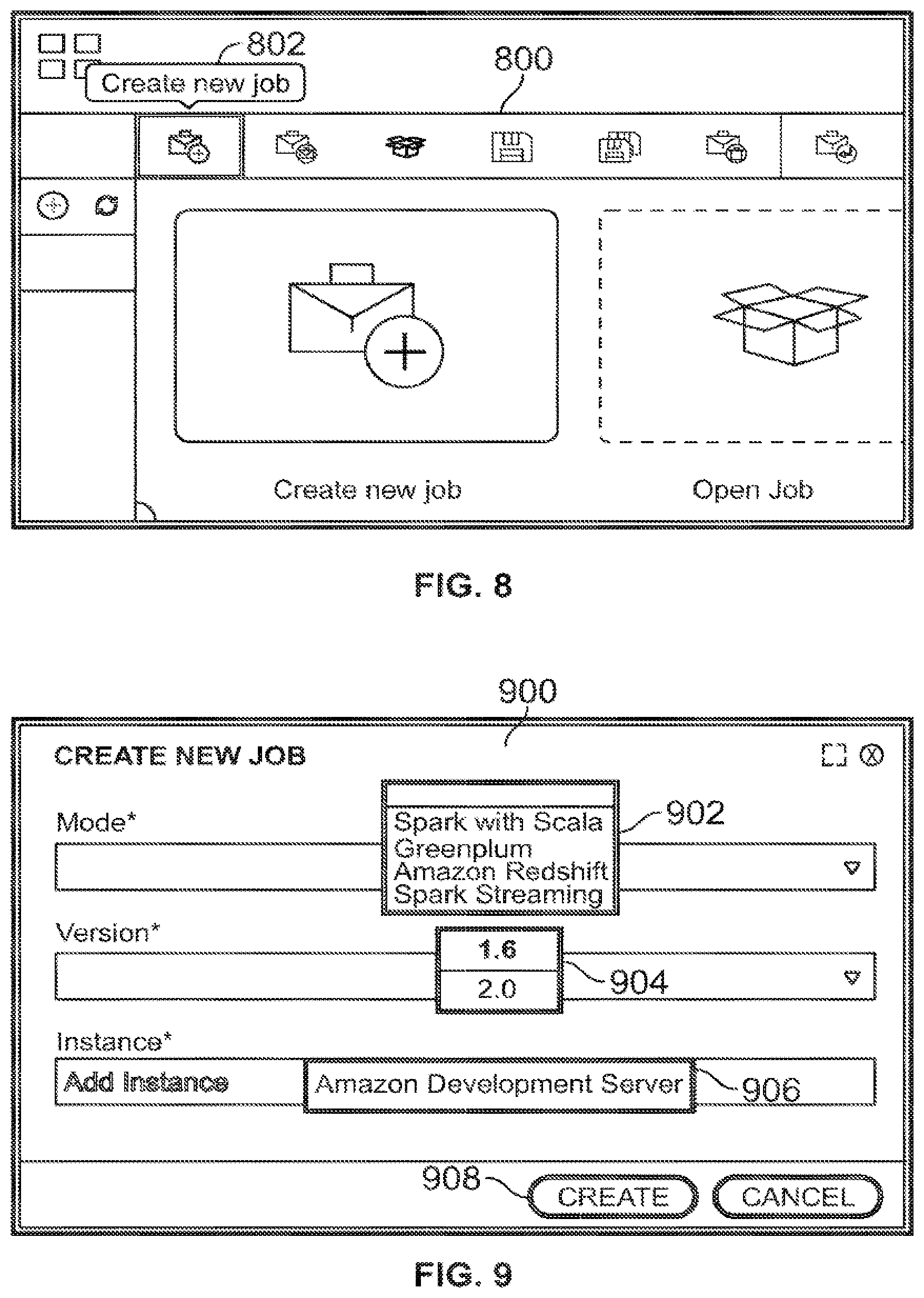 802

800

Create new job

Create new job

Open Job

FIG. 8

900

CREATE NEW JOB

Mode*

Spark with Scala
Greenplum
Amazon Redshift
Spark Streaming

902

Version*

1.6
2.0

904

Instance*

Add Instance

Amazon Development Server

906

908

CREATE

CANCEL

FIG. 9